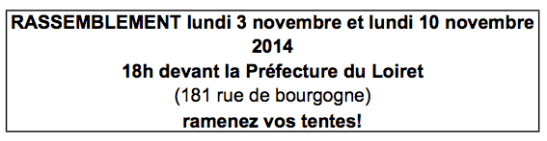 RASSEMBLEMENT lundi 3 novembre et lundi 10 novembre 2014
18h devant la Préfecture du Loiret
(181 rue de bourgogne)
ramenez vos tentes!